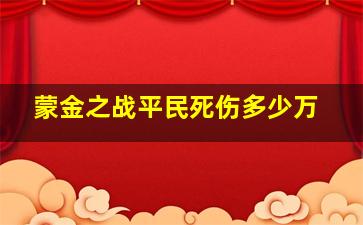 蒙金之战平民死伤多少万